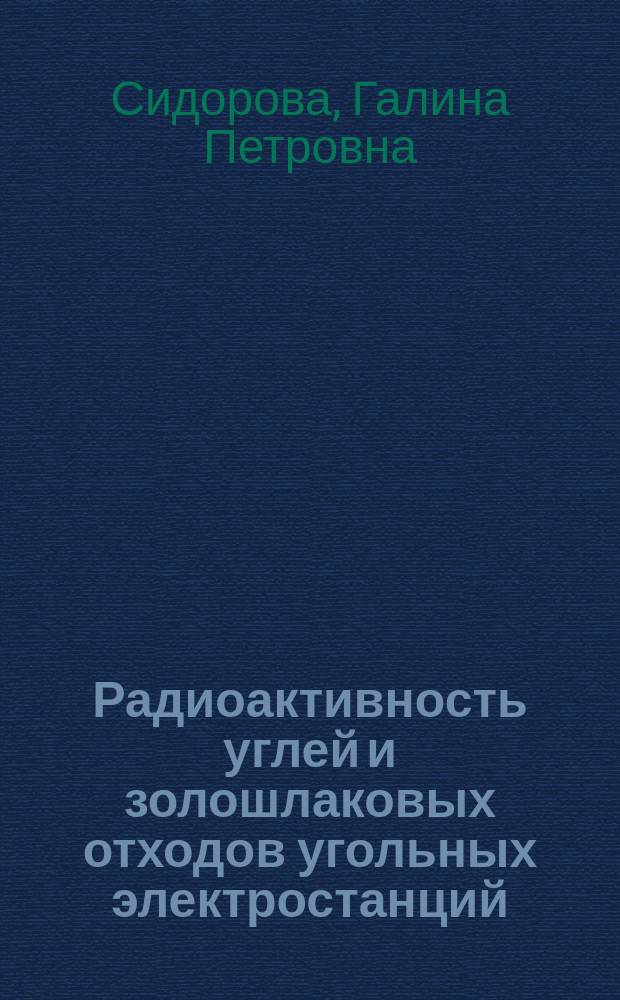 Сидорова, Галина Петровна

Радиоактивность углей и золошлаковых отходов угольных электростанций